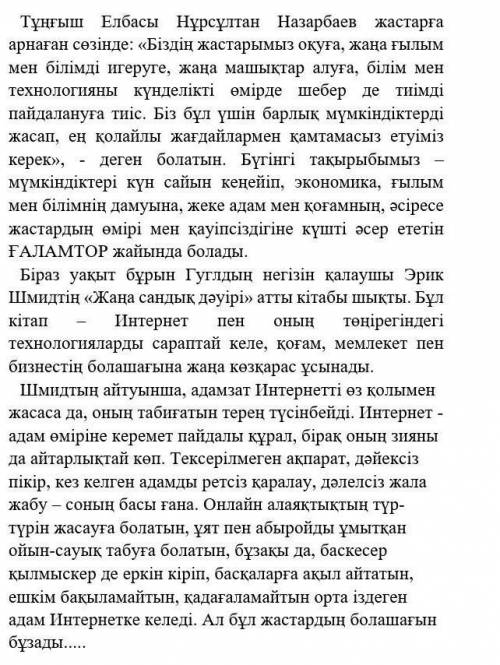 Тұңғыш Елбасы Нұрсұлтан Назарбаев жастарға арнаған сөзінде: «Біздің жастарымыз оқуға, жаңа ғылым мен білімді игеруге, жаңа машықтар алуға, білім мен технологияны күнделікті өмірде шебер де тиімді пайдалануға тиіс. Біз бұл үшін барлық мүмкіндіктерді жасап, ең қолайлы жағдайлармен қамтамасыз етуіміз керек», - деген болатын. Бүгінгі тақырыбымыз – мүмкіндіктері күн сайын кеңейіп, экономика, ғылым мен білімнің дамуына, жеке адам мен қоғамның, әсіресе жастардың өмірі мен қауіпсіздігіне күшті әсер ететін ҒАЛАМТОР жайында болады.

Біраз уақыт бұрын Гуглдың негізін қалаушы Эрик Шмидтің «Жаңа сандық дәуірі» атты кітабы шықты. Бұл кітап – Интернет пен оның төңірегіндегі технологияларды сараптай келе, қоғам, мемлекет пен бизнестің болашағына жаңа көзқарас ұсынады.

Шмидтың айтуынша, адамзат Интернетті өз қолымен жасаса да, оның табиғатын терең түсінбейді. Интернет - адам өміріне керемет пайдалы құрал, бірақ оның зияны да айтарлықтай көп. Тексерілмеген ақпарат, дәйексіз пікір, кез келген адамды ретсіз қаралау, дәлелсіз жала жабу – соның басы ғана. Онлайн алаяқтықтың түр-түрін жасауға болатын, ұят пен абыройды ұмытқан ойын-сауық табуға болатын, бұзақы да, баскесер қылмыскер де еркін кіріп, басқаларға ақыл айтатын, ешкім бақыламайтын, қадағаламайтын орта іздеген адам Интернетке келеді. Ал бұл жастардың болашағын бұзады.....